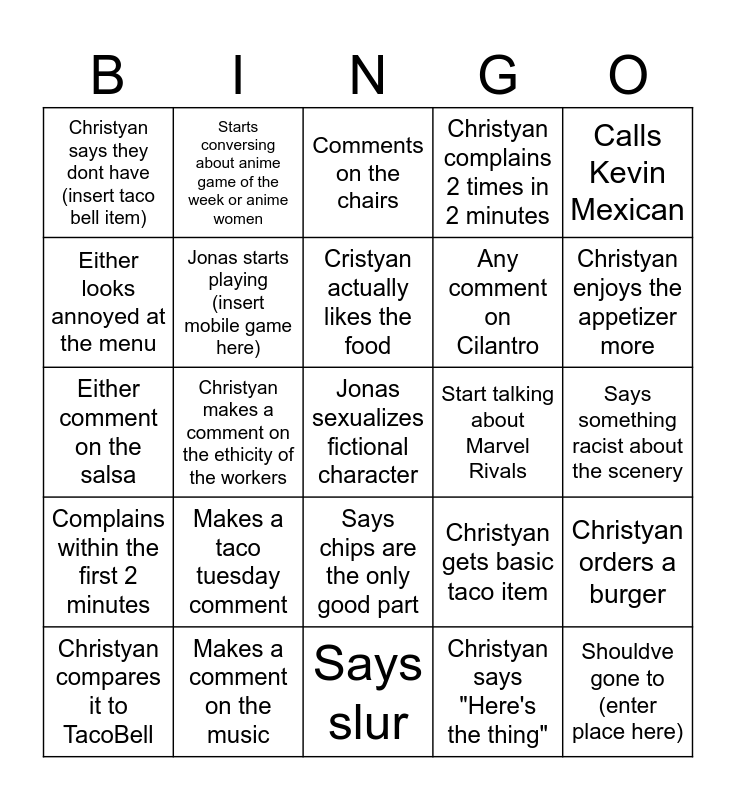 | B | I | N | G | O |
|---|---|---|---|---|
| Christyan says they dont have (insert taco bell item) | Starts conversing about anime game of the week or anime women | Comments on the chairs | Christyan complains 2 times in 2 minutes | Calls Kevin Mexican |
| Either looks annoyed at the menu | Jonas starts playing (insert mobile game here) | Cristyan actually likes the food | Any comment on Cilantro | Christyan enjoys the appetizer more |
| Either comment on the salsa | Christyan makes a comment on the ethicity of the workers | Jonas sexualizes fictional character | Start talking about Marvel Rivals | Says something racist about the scenery |
| Complains within the first 2 minutes | Makes a taco tuesday comment | Says chips are the only good part | Christyan gets basic taco item | Christyan orders a burger |
| Christyan compares it to TacoBell | Makes a comment on the music | Says slur | Christyan says "Here's the thing" | Shouldve gone to (enter place here) |